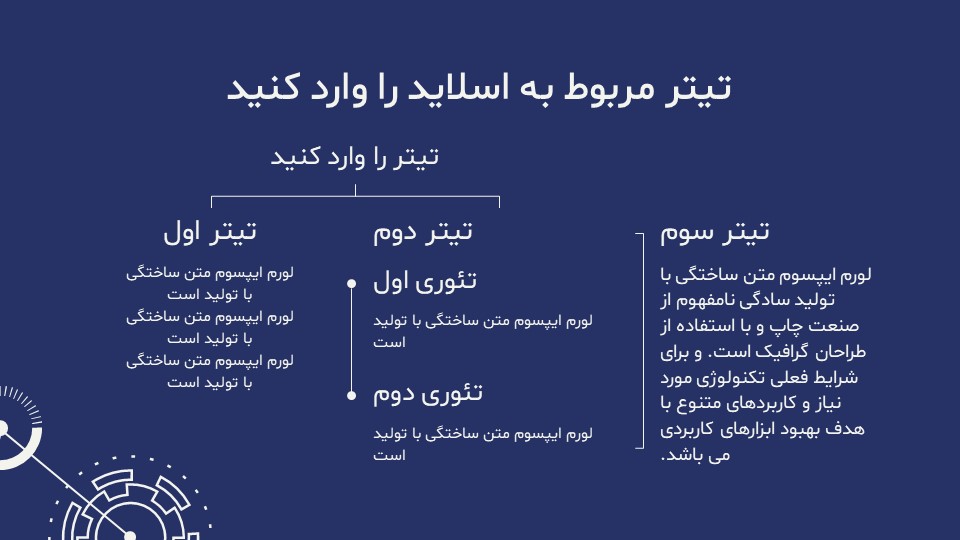 تیتر مربوط به اسلاید را وارد کنید

تیتر را وارد کنید

تیتر سوم

لورم ایپسوم متن ساختگی با تولید سادگی نامفهوم از صنعت چاپ و با استفاده از طراحان گرافیک است. و برای شرایط فعلی تکنولوژی مورد نیاز و کاربردهای متنوع با هدف بهبود ابزارهای کاربردی می باشد.

تیتر دوم

تئوری اول

لورم ایپسوم متن ساختگی با تولید است

تئوری دوم

لورم ایپسوم متن ساختگی با تولید است

تیتر اول

لورم ایپسوم متن ساختگی با تولید است
لورم ایپسوم متن ساختگی با تولید است
لورم ایپسوم متن ساختگی با تولید است